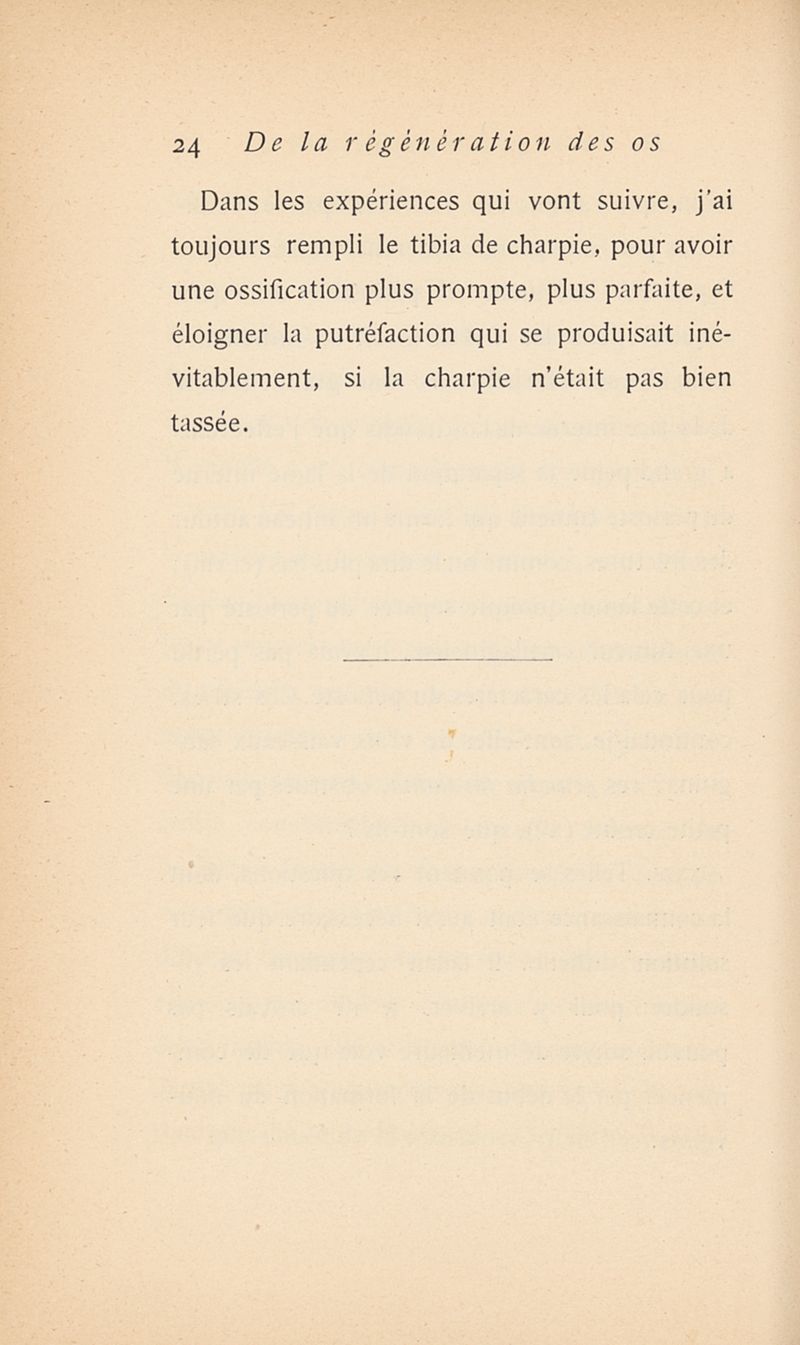 24 De la régénération des os

Dans les expériences qui vont suivre, j'ai toujours rempli le tibia de charpie, pour avoir une ossification plus prompte, plus parfaite, et éloigner la putréfaction qui se produisait inévitablement, si la charpie n'était pas bien tassée.